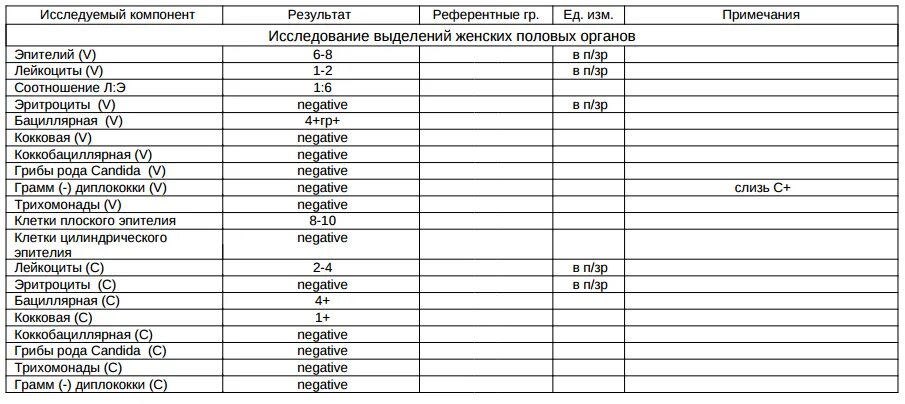 | Исследуемый компонент | Результат | Референтные гр. | Ед. изм. | Примечания |
|---|---|---|---|---|
| Исследование выделений женских половых органов | | | | |
| Эпителий (V) | 6-8 | | в п/зр | |
| Лейкоциты (V) | 1-2 | | в п/зр | |
| Соотношение Л:Э | 1:6 | | | |
| Эритроциты (V) | negative | | в п/зр | |
| Бациллярная (V) | 4+гр+ | | | |
| Кокковая (V) | negative | | | |
| Коккобациллярная (V) | negative | | | |
| Грибы рода Candida (V) | negative | | | |
| Грамм (-) диплококки (V) | negative | | | слизь С+ |
| Трихомонады (V) | negative | | | |
| Клетки плоского эпителия | 8-10 | | | |
| Клетки цилиндрического эпителия | negative | | | |
| Лейкоциты (С) | 2-4 | | в п/зр | |
| Эритроциты (С) | negative | | в п/зр | |
| Бациллярная (С) | 4+ | | | |
| Кокковая (С) | 1+ | | | |
| Коккобациллярная (С) | negative | | | |
| Грибы рода Candida (С) | negative | | | |
| Трихомонады (С) | negative | | | |
| Грамм (-) диплококки (С) | negative | | | |